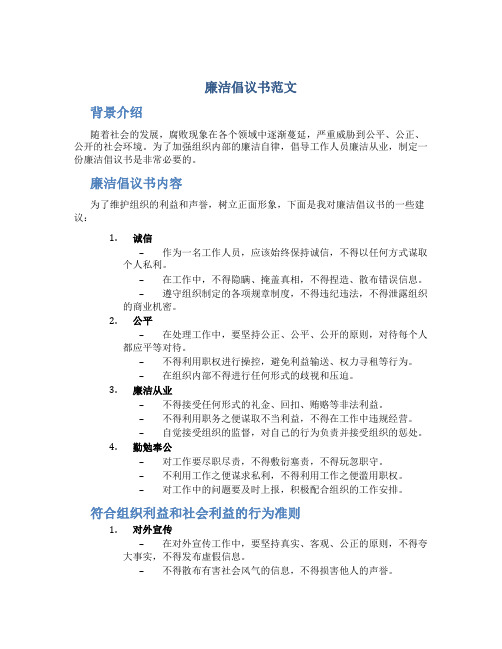 廉洁倡议书范文

背景介绍

随着社会的发展，腐败现象在各个领域中逐渐蔓延，严重威胁到公平、公正、公开的社会环境。为了加强组织内部的廉洁自律，倡导工作人员廉洁从业，制定一份廉洁倡议书是非常必要的。

廉洁倡议书内容

为了维护组织的利益和声誉，树立正面形象，下面是我对廉洁倡议书的一些建议：

1. 诚信
– 作为一名工作人员，应该始终保持诚信，不得以任何方式谋取个人私利。
– 在工作中，不得隐瞒、掩盖真相，不得捏造、散布错误信息。
– 遵守组织制定的各项规章制度，不得违纪违法，不得泄露组织的商业机密。

2. 公平
– 在处理工作中，要坚持公正、公平、公开的原则，对待每个人都应平等对待。
– 不得利用职权进行操控，避免利益输送、权力寻租等行为。
– 在组织内部不得进行任何形式的歧视和压迫。

3. 廉洁从业
– 不得接受任何形式的礼金、回扣、贿赂等非法利益。
– 不得利用职务之便谋取不当利益，不得在工作中违规经营。
– 自觉接受组织的监督，对自己的行为负责并接受组织的惩处。

4. 勤勉奉公
– 对工作要尽职尽责，不得敷衍塞责，不得玩忽职守。
– 不利用工作之便谋求私利，不得利用工作之便滥用职权。
– 对工作中的问题要及时上报，积极配合组织的工作安排。

符合组织利益和社会利益的行为准则

1. 对外宣传
– 在对外宣传工作中，要坚持真实、客观、公正的原则，不得夸大事实，不得发布虚假信息。
– 不得散布有害社会风气的信息，不得损害他人的声誉。